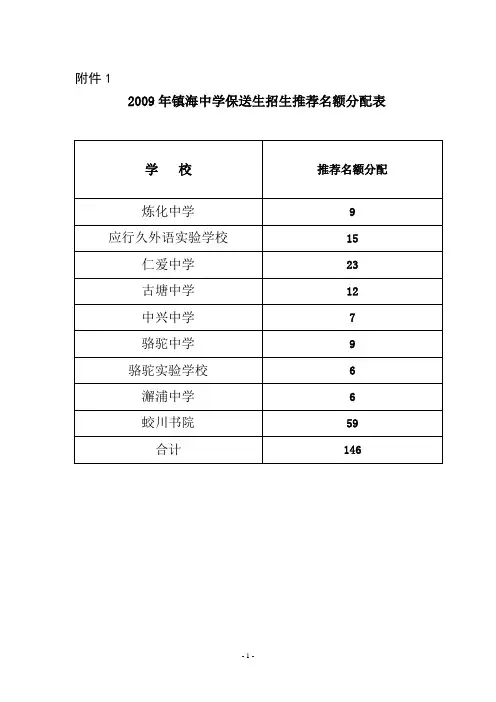 附件 1

2009 年镇海中学保送生招生推荐名额分配表

| 学　校 | 推荐名额分配 |
|---|---|
| 炼化中学 | 9 |
| 应行久外语实验学校 | 15 |
| 仁爱中学 | 23 |
| 古塘中学 | 12 |
| 中兴中学 | 7 |
| 骆驼中学 | 9 |
| 骆驼实验学校 | 6 |
| 澥浦中学 | 6 |
| 蛟川书院 | 59 |
| 合计 | 146 |

- 1 -